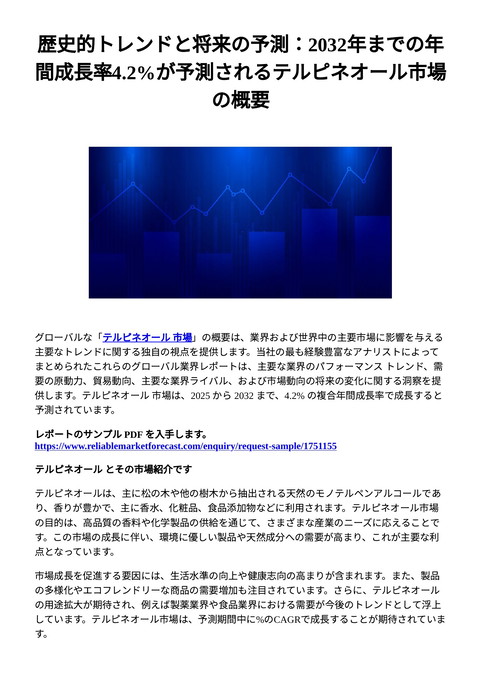 歴史的トレンドと将来の予測：2032年までの年間成長率4.2%が予測されるテルピネオール市場の概要

グローバルな「テルピネオール 市場」の概要は、業界および世界中の主要市場に影響を与える主要なトレンドに関する独自の視点を提供します。当社の最も経験豊富なアナリストによってまとめられたこれらのグローバル業界レポートは、主要な業界のパフォーマンス トレンド、需要の原動力、貿易動向、主要な業界ライバル、および市場動向の将来の変化に関する洞察を提供します。テルピネオール 市場は、2025 から 2032 まで、4.2% の複合年間成長率で成長すると予測されています。

レポートのサンプル PDF を入手します。
https://www.reliablemarketforecast.com/enquiry/request-sample/1751155

テルピネオール とその市場紹介です

テルピネオールは、主に松の木や他の樹木から抽出される天然のモノテルペンアルコールであり、香りが豊かで、主に香水、化粧品、食品添加物などに利用されます。テルピネオール市場の目的は、高品質の香料や化学製品の供給を通じて、さまざまな産業のニーズに応えることです。この市場の成長に伴い、環境に優しい製品や天然成分への需要が高まり、これが主要な利点となっています。

市場成長を促進する要因には、生活水準の向上や健康志向の高まりが含まれます。また、製品の多様化やエコフレンドリーな商品の需要増加も注目されています。さらに、テルピネオールの用途拡大が期待され、例えば製薬業界や食品業界における需要が今後のトレンドとして浮上しています。テルピネオール市場は、予測期間中に%のCAGRで成長することが期待されています。